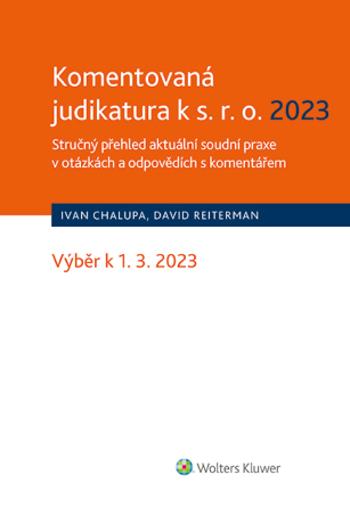 Komentovaná judikatura k s. r. o. 2023

Stručný přehled aktuální soudní praxe v otázkách a odpovědích s komentářem

IVAN CHALUPA, DAVID REITERMAN

Výběr k 1. 3. 2023

Wolters Kluwer